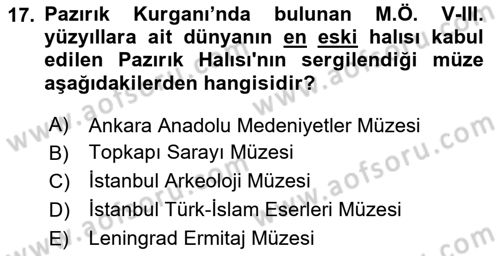 17. Pazırık Kurganı'nda bulunan M.Ö. V-III. yüzyıllara ait dünyanın en eski halısı kabul edilen Pazırık Halısı'nın sergilendiği müze aşağıdakilerden hangisidir?

A) Ankara Anadolu Medeniyetler Müzesi
B) Topkapı Sarayı Müzesi
C) İstanbul Arkeoloji Müzesi
D) İstanbul Türk-İslam Eserleri Müzesi
E) Leningrad Ermitaj Müzesi

www.aofsoru.com